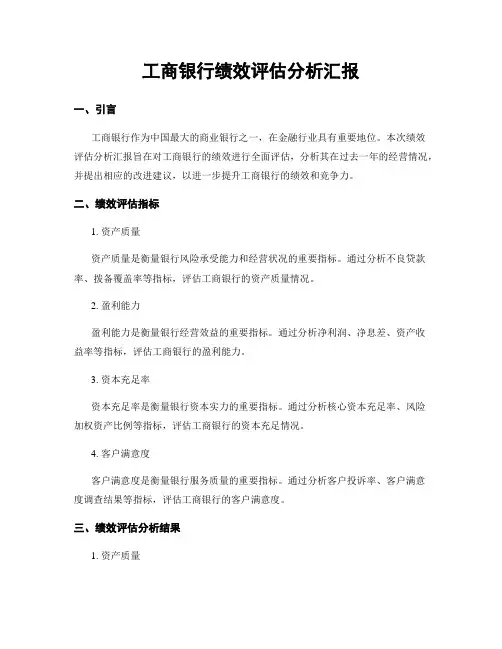 工商银行绩效评估分析汇报

一、引言

工商银行作为中国最大的商业银行之一，在金融行业具有重要地位。本次绩效评估分析汇报旨在对工商银行的绩效进行全面评估，分析其在过去一年的经营情况，并提出相应的改进建议，以进一步提升工商银行的绩效和竞争力。

二、绩效评估指标

1. 资产质量

资产质量是衡量银行风险承受能力和经营状况的重要指标。通过分析不良贷款率、拨备覆盖率等指标，评估工商银行的资产质量情况。

2. 盈利能力

盈利能力是衡量银行经营效益的重要指标。通过分析净利润、净息差、资产收益率等指标，评估工商银行的盈利能力。

3. 资本充足率

资本充足率是衡量银行资本实力的重要指标。通过分析核心资本充足率、风险加权资产比例等指标，评估工商银行的资本充足情况。

4. 客户满意度

客户满意度是衡量银行服务质量的重要指标。通过分析客户投诉率、客户满意度调查结果等指标，评估工商银行的客户满意度。

三、绩效评估分析结果

1. 资产质量